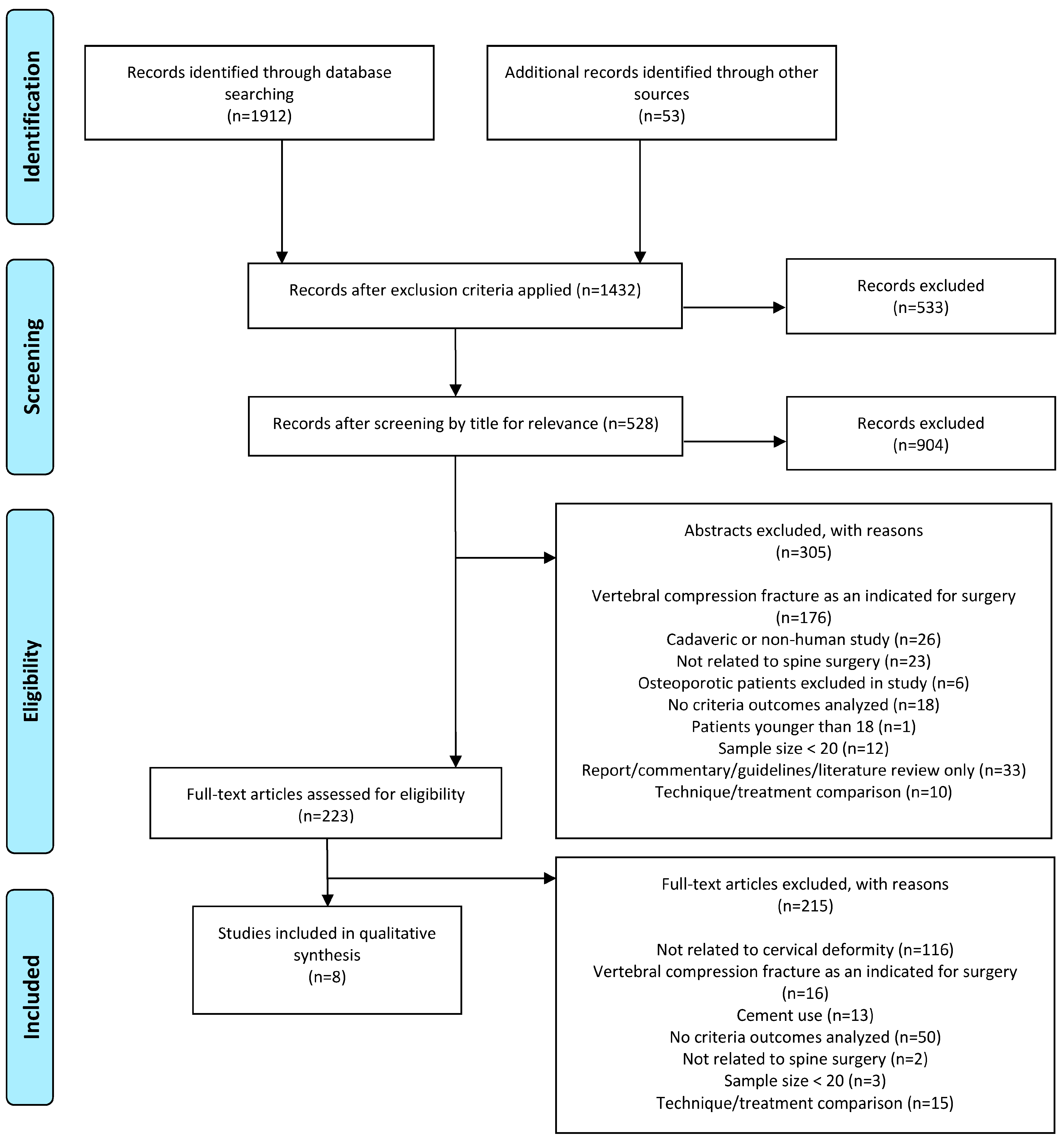 Identification

Records identified through database searching (n=1912)

Additional records identified through other sources (n=53)

Screening

Records after exclusion criteria applied (n=1432)

Records excluded (n=533)

Records after screening by title for relevance (n=528)

Records excluded (n=904)

Eligibility

Abstracts excluded, with reasons (n=305)

Vertebral compression fracture as an indicated for surgery (n=176)
Cadaveric or non-human study (n=26)
Not related to spine surgery (n=23)
Osteoporotic patients excluded in study (n=6)
No criteria outcomes analyzed (n=18)
Patients younger than 18 (n=1)
Sample size < 20 (n=12)
Report/commentary/guidelines/literature review only (n=33)
Technique/treatment comparison (n=10)

Full-text articles assessed for eligibility (n=223)

Included

Studies included in qualitative synthesis (n=8)

Full-text articles excluded, with reasons (n=215)

Not related to cervical deformity (n=116)
Vertebral compression fracture as an indicated for surgery (n=16)
Cement use (n=13)
No criteria outcomes analyzed (n=50)
Not related to spine surgery (n=2)
Sample size < 20 (n=3)
Technique/treatment comparison (n=15)